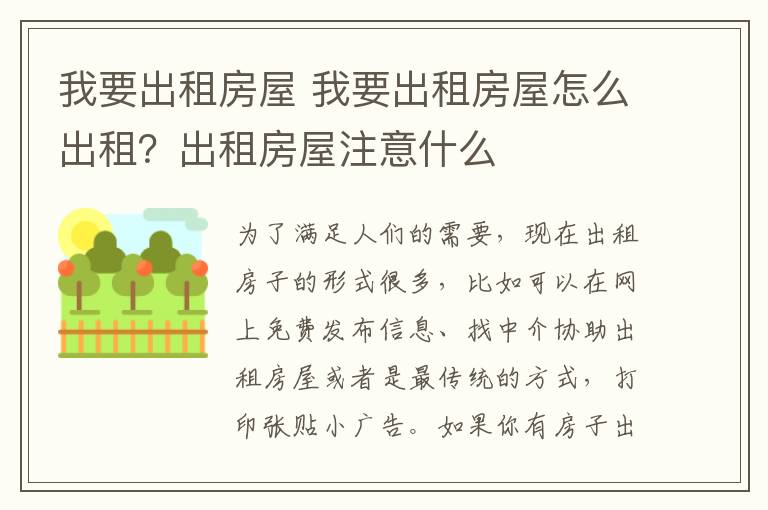 我要出租房屋 我要出租房屋怎么出租？出租房屋注意什么

为了满足人们的需要，现在出租房子的形式很多，比如可以在网上免费发布信息、找中介协助出租房屋或者是最传统的方式，打印张贴小广告。如果你有房子出